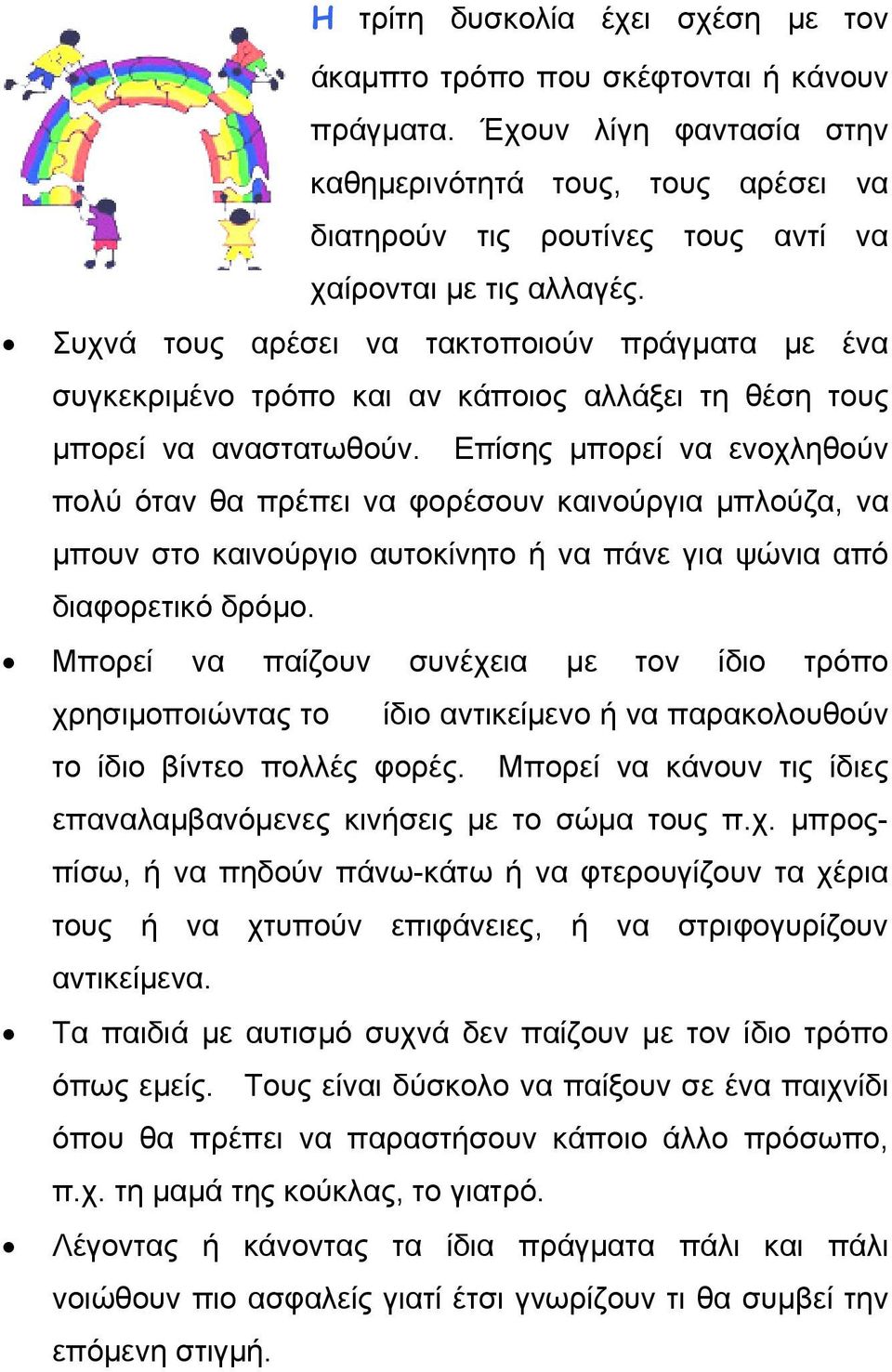 Η τρίτη δυσκολία έχει σχέση με τον άκαμπτο τρόπο που σκέφτονται ή κάνουν πράγματα. Έχουν λίγη φαντασία στην καθημερινότητά τους, τους αρέσει να διατηρούν τις ρουτίνες τους αντί να χαίρονται με τις αλλαγές.

• Συχνά τους αρέσει να τακτοποιούν πράγματα με ένα συγκεκριμένο τρόπο και αν κάποιος αλλάξει τη θέση τους μπορεί να αναστατωθούν. Επίσης μπορεί να ενοχληθούν πολύ όταν θα πρέπει να φορέσουν καινούργια μπλούζα, να μπουν στο καινούργιο αυτοκίνητο ή να πάνε για ψώνια από διαφορετικό δρόμο.

• Μπορεί να παίζουν συνέχεια με τον ίδιο τρόπο χρησιμοποιώντας το ίδιο αντικείμενο ή να παρακολουθούν το ίδιο βίντεο πολλές φορές. Μπορεί να κάνουν τις ίδιες επαναλαμβανόμενες κινήσεις με το σώμα τους π.χ. μπρος-πίσω, ή να πηδούν πάνω-κάτω ή να φτερουγίζουν τα χέρια τους ή να χτυπούν επιφάνειες, ή να στριφογυρίζουν αντικείμενα.

• Τα παιδιά με αυτισμό συχνά δεν παίζουν με τον ίδιο τρόπο όπως εμείς. Τους είναι δύσκολο να παίξουν σε ένα παιχνίδι όπου θα πρέπει να παραστήσουν κάποιο άλλο πρόσωπο, π.χ. τη μαμά της κούκλας, το γιατρό.

• Λέγοντας ή κάνοντας τα ίδια πράγματα πάλι και πάλι νοιώθουν πιο ασφαλείς γιατί έτσι γνωρίζουν τι θα συμβεί την επόμενη στιγμή.